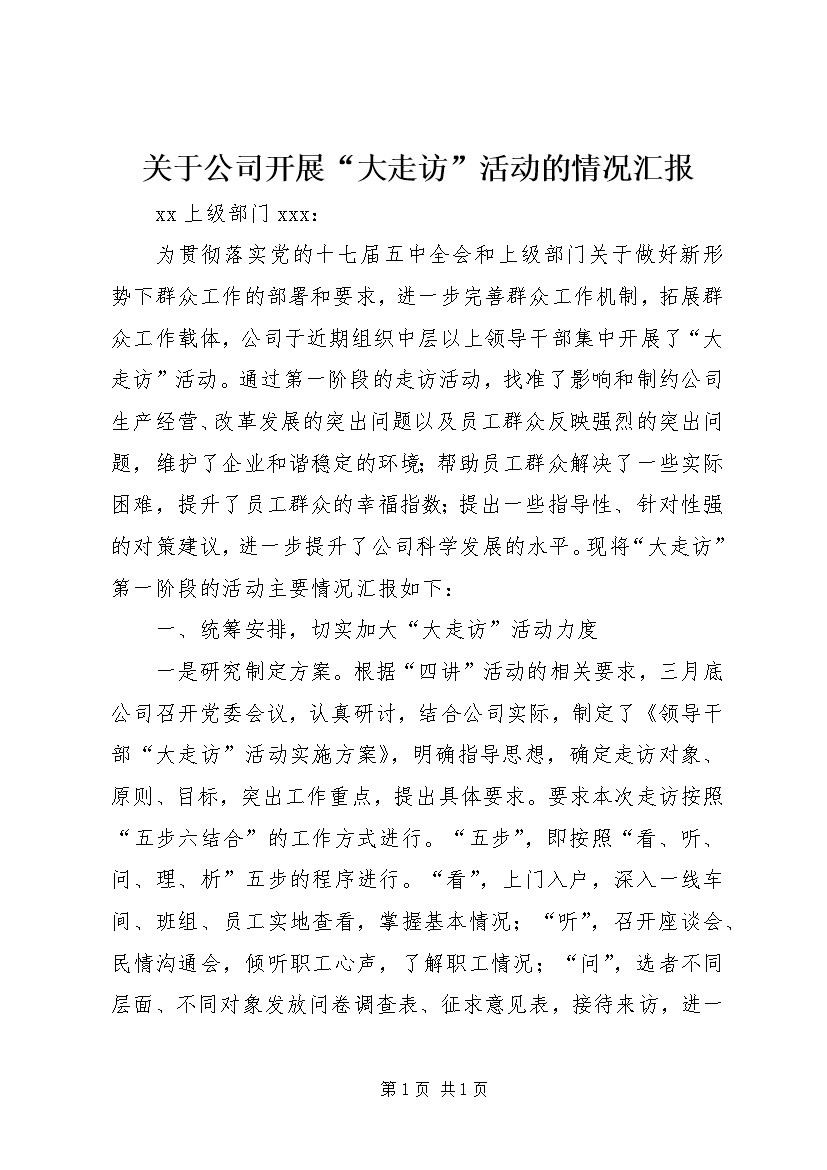 关于公司开展“大走访”活动的情况汇报

xx 上级部门 xxx：

为贯彻落实党的十七届五中全会和上级部门关于做好新形势下群众工作的部署和要求，进一步完善群众工作机制，拓展群众工作载体，公司于近期组织中层以上领导干部集中开展了“大走访”活动。通过第一阶段的走访活动，找准了影响和制约公司生产经营、改革发展的突出问题以及员工群众反映强烈的突出问题，维护了企业和谐稳定的环境；帮助员工群众解决了一些实际困难，提升了员工群众的幸福指数；提出一些指导性、针对性强的对策建议，进一步提升了公司科学发展的水平。现将“大走访”第一阶段的活动主要情况汇报如下：

一、统筹安排，切实加大“大走访”活动力度

一是研究制定方案。根据“四讲”活动的相关要求，三月底公司召开党委会议，认真研讨，结合公司实际，制定了《领导干部“大走访”活动实施方案》，明确指导思想，确定走访对象、原则、目标，突出工作重点，提出具体要求。要求本次走访按照“五步六结合”的工作方式进行。“五步”，即按照“看、听、问、理、析”五步的程序进行。“看”，上门入户，深入一线车间、班组、员工实地查看，掌握基本情况；“听”，召开座谈会、民情沟通会，倾听职工心声，了解职工情况；“问”，选者不同层面、不同对象发放问卷调查表、征求意见表，接待来访，进一

第 1 页 共 1 页